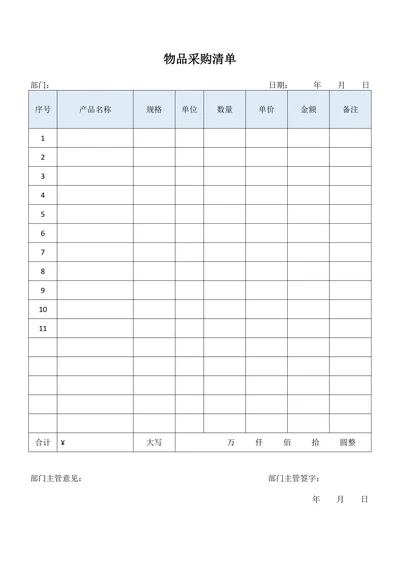 物品采购清单

部门：

日期： 年 月 日

| 序号 | 产品名称 | 规格 | 单位 | 数量 | 单价 | 金额 | 备注 |
|---|---|---|---|---|---|---|---|
| 1 | | | | | | | |
| 2 | | | | | | | |
| 3 | | | | | | | |
| 4 | | | | | | | |
| 5 | | | | | | | |
| 6 | | | | | | | |
| 7 | | | | | | | |
| 8 | | | | | | | |
| 9 | | | | | | | |
| 10 | | | | | | | |
| 11 | | | | | | | |
| | | | | | | | |
| | | | | | | | |
| | | | | | | | |
| | | | | | | | |
| | | | | | | | |
| 合计 | ¥ | 大写 | 万 仟 佰 拾 圆整 | | | | |

部门主管意见：

部门主管签字：

年 月 日